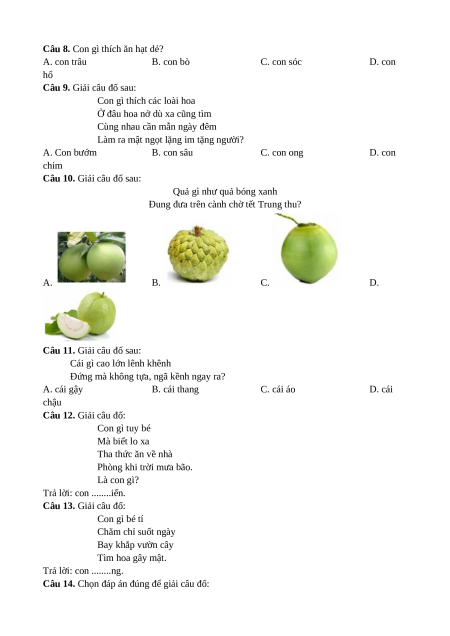 **Câu 8.** Con gì thích ăn hạt dẻ?
A. con trâu B. con bò C. con sóc D. con hổ

**Câu 9.** Giải câu đố sau:
Con gì thích các loài hoa
Ở đâu hoa nở dù xa cũng tìm
Cùng nhau cần mẫn ngày đêm
Làm ra mật ngọt lặng im tặng người?
A. Con bướm B. con sâu C. con ong D. con chim

**Câu 10.** Giải câu đố sau:
Quả gì như quả bóng xanh
Đung đưa trên cành chờ tết Trung thu?
A. B. C. D.

**Câu 11.** Giải câu đố sau:
Cái gì cao lớn lênh khênh
Đứng mà không tựa, ngã kềnh ngay ra?
A. cái gậy B. cái thang C. cái áo D. cái chậu

**Câu 12.** Giải câu đố:
Con gì tuy bé
Mà biết lo xa
Tha thức ăn về nhà
Phòng khi trời mưa bão.
Là con gì?
Trả lời: con ........iến.

**Câu 13.** Giải câu đố:
Con gì bé tí
Chăm chỉ suốt ngày
Bay khắp vườn cây
Tìm hoa gây mật.
Trả lời: con ........ng.

**Câu 14.** Chọn đáp án đúng để giải câu đố: